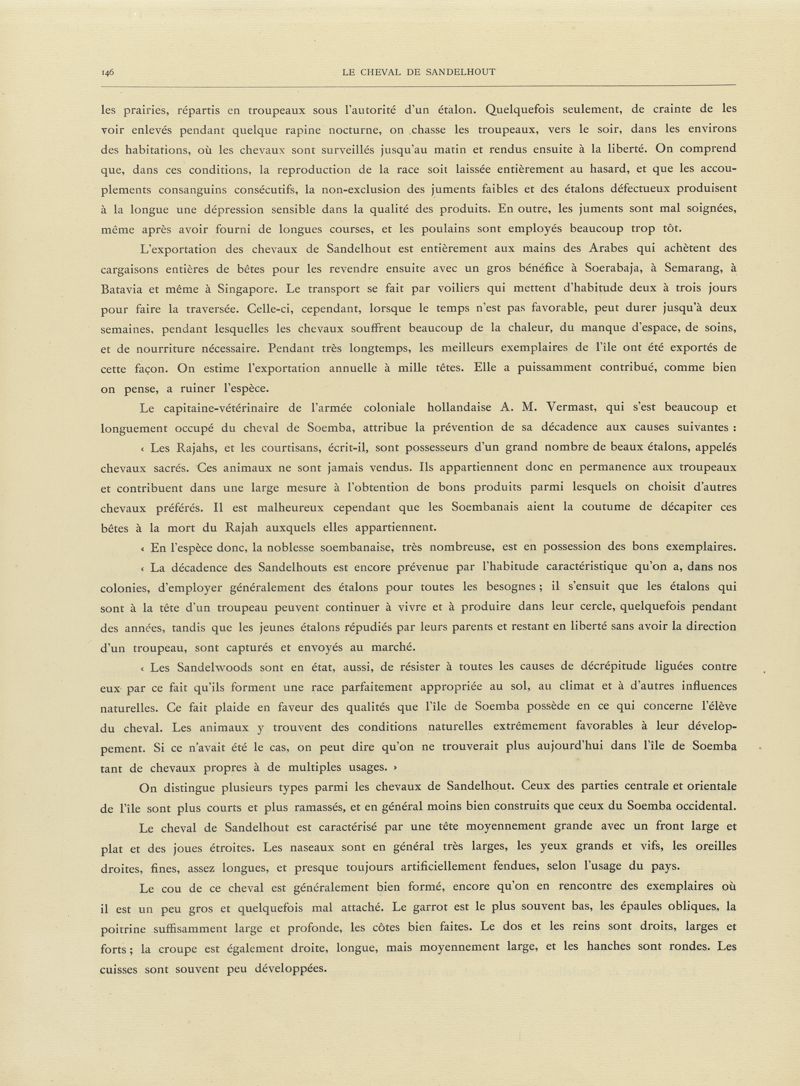 146 LE CHEVAL DE SANDELHOUT

les prairies, répartis en troupeaux sous l'autorité d'un étalon. Quelquefois seulement, de crainte de les voir enlevés pendant quelque rapine nocturne, on chasse les troupeaux, vers le soir, dans les environs des habitations, où les chevaux sont surveillés jusqu'au matin et rendus ensuite à la liberté. On comprend que, dans ces conditions, la reproduction de la race soit laissée entièrement au hasard, et que les accouplements consanguins consécutifs, la non-exclusion des juments faibles et des étalons défectueux produisent à la longue une dépression sensible dans la qualité des produits. En outre, les juments sont mal soignées, même après avoir fourni de longues courses, et les poulains sont employés beaucoup trop tôt.

L'exportation des chevaux de Sandelhout est entièrement aux mains des Arabes qui achètent des cargaisons entières de bêtes pour les revendre ensuite avec un gros bénéfice à Soerabaja, à Semarang, à Batavia et même à Singapore. Le transport se fait par voiliers qui mettent d'habitude deux à trois jours pour faire la traversée. Celle-ci, cependant, lorsque le temps n'est pas favorable, peut durer jusqu'à deux semaines, pendant lesquelles les chevaux souffrent beaucoup de la chaleur, du manque d'espace, de soins, et de nourriture nécessaire. Pendant très longtemps, les meilleurs exemplaires de l'île ont été exportés de cette façon. On estime l'exportation annuelle à mille têtes. Elle a puissamment contribué, comme bien on pense, a ruiner l'espèce.

Le capitaine-vétérinaire de l'armée coloniale hollandaise A. M. Vermast, qui s'est beaucoup et longuement occupé du cheval de Soemba, attribue la prévention de sa décadence aux causes suivantes :

« Les Rajahs, et les courtisans, écrit-il, sont possesseurs d'un grand nombre de beaux étalons, appelés chevaux sacrés. Ces animaux ne sont jamais vendus. Ils appartiennent donc en permanence aux troupeaux et contribuent dans une large mesure à l'obtention de bons produits parmi lesquels on choisit d'autres chevaux préférés. Il est malheureux cependant que les Soembanais aient la coutume de décapiter ces bêtes à la mort du Rajah auxquels elles appartiennent.

« En l'espèce donc, la noblesse soembanaise, très nombreuse, est en possession des bons exemplaires.

« La décadence des Sandelhouts est encore prévenue par l'habitude caractéristique qu'on a, dans nos colonies, d'employer généralement des étalons pour toutes les besognes ; il s'ensuit que les étalons qui sont à la tête d'un troupeau peuvent continuer à vivre et à produire dans leur cercle, quelquefois pendant des années, tandis que les jeunes étalons répudiés par leurs parents et restant en liberté sans avoir la direction d'un troupeau, sont capturés et envoyés au marché.

« Les Sandelwoods sont en état, aussi, de résister à toutes les causes de décrépitude liguées contre eux par ce fait qu'ils forment une race parfaitement appropriée au sol, au climat et à d'autres influences naturelles. Ce fait plaide en faveur des qualités que l'île de Soemba possède en ce qui concerne l'élève du cheval. Les animaux y trouvent des conditions naturelles extrêmement favorables à leur développement. Si ce n'avait été le cas, on peut dire qu'on ne trouverait plus aujourd'hui dans l'île de Soemba tant de chevaux propres à de multiples usages. »

On distingue plusieurs types parmi les chevaux de Sandelhout. Ceux des parties centrale et orientale de l'île sont plus courts et plus ramassés, et en général moins bien construits que ceux du Soemba occidental.

Le cheval de Sandelhout est caractérisé par une tête moyennement grande avec un front large et plat et des joues étroites. Les naseaux sont en général très larges, les yeux grands et vifs, les oreilles droites, fines, assez longues, et presque toujours artificiellement fendues, selon l'usage du pays.

Le cou de ce cheval est généralement bien formé, encore qu'on en rencontre des exemplaires où il est un peu gros et quelquefois mal attaché. Le garrot est le plus souvent bas, les épaules obliques, la poitrine suffisamment large et profonde, les côtes bien faites. Le dos et les reins sont droits, larges et forts ; la croupe est également droite, longue, mais moyennement large, et les hanches sont rondes. Les cuisses sont souvent peu développées.